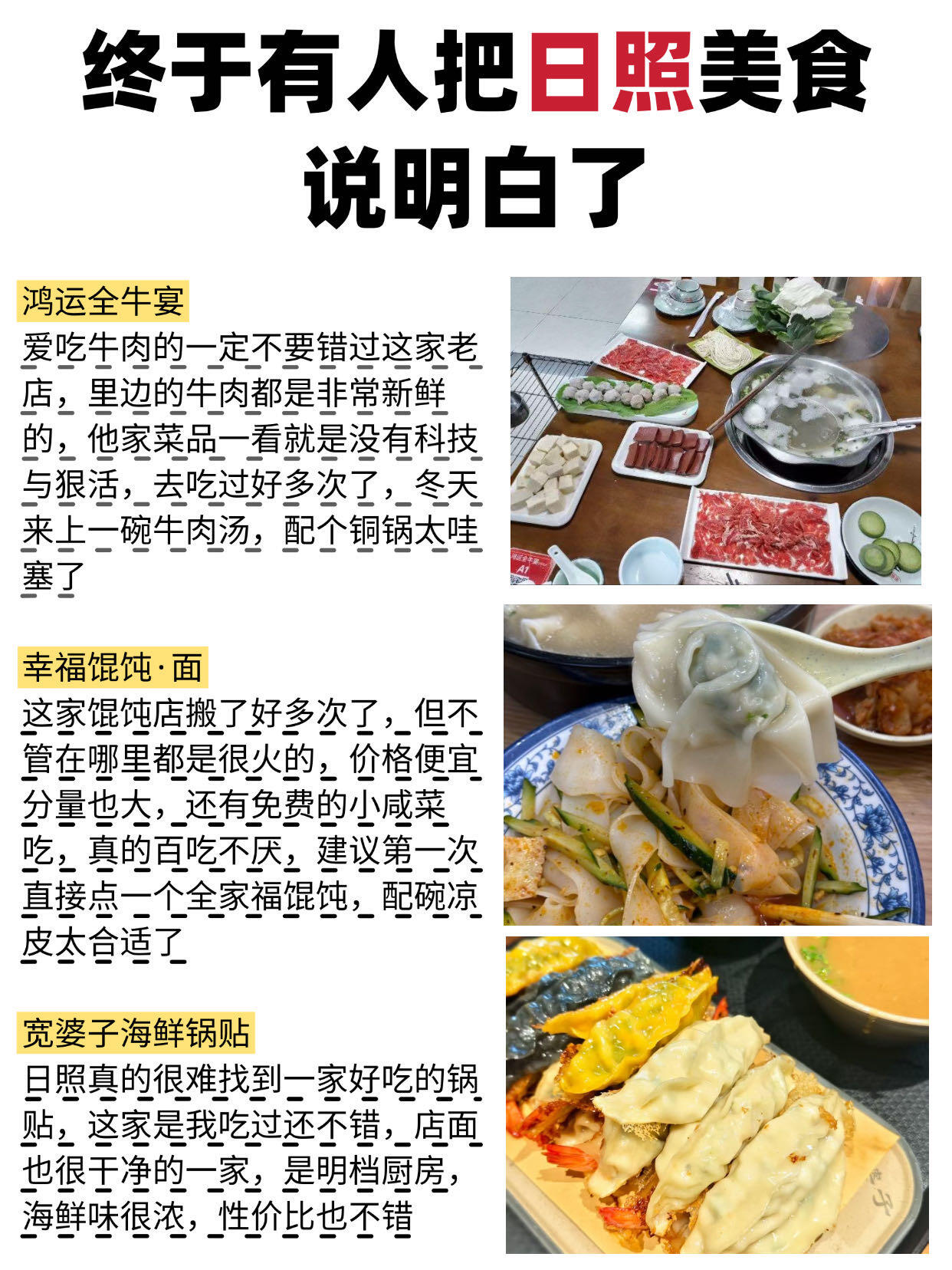 终于有人把日照美食说明白了

鸿运全牛宴

爱吃牛肉的一定不要错过这家老店，里边的牛肉都是非常新鲜的，他家菜品一看就是没有科技与狠活，去吃过好多次了，冬天来上一碗牛肉汤，配个铜锅太哇塞了

幸福馄饨·面

这家馄饨店搬了好多次了，但不管在哪里都是很火的，价格便宜分量也大，还有免费的小咸菜吃，真的百吃不厌，建议第一次直接点一个全家福馄饨，配碗凉皮太合适了

宽婆子海鲜锅贴

日照真的很难找到一家好吃的锅贴，这家是我吃过还不错，店面也很干净的一家，是明档厨房，海鲜味很浓，性价比也不错